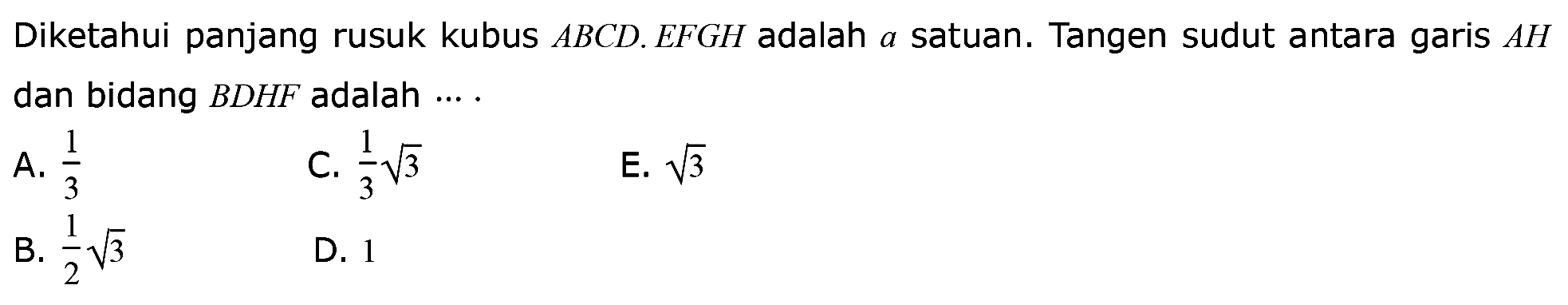 Diketahui panjang rusuk kubus $ABCD.EFGH$ adalah $a$ satuan. Tangen sudut antara garis $AH$ dan bidang $BDHF$ adalah $\cdots$.

A. $\frac{1}{3}$
C. $\frac{1}{3}\sqrt{3}$
E. $\sqrt{3}$
B. $\frac{1}{2}\sqrt{3}$
D. $1$